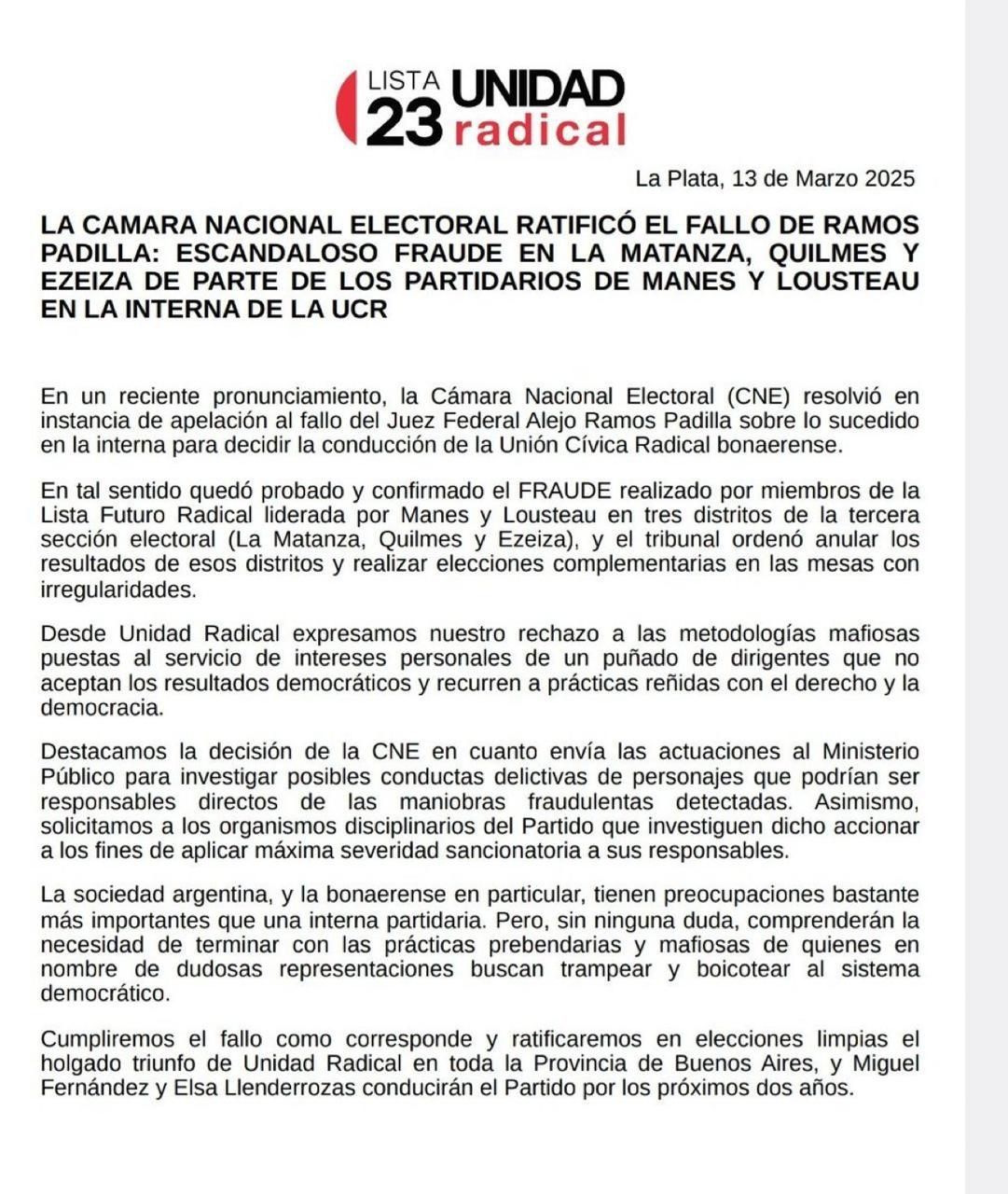 LISTA 23 UNIDAD radical

La Plata, 13 de Marzo 2025

LA CAMARA NACIONAL ELECTORAL RATIFICÓ EL FALLO DE RAMOS PADILLA: ESCANDALOSO FRAUDE EN LA MATANZA, QUILMES Y EZEIZA DE PARTE DE LOS PARTIDARIOS DE MANES Y LOUSTEAU EN LA INTERNA DE LA UCR

En un reciente pronunciamiento, la Cámara Nacional Electoral (CNE) resolvió en instancia de apelación al fallo del Juez Federal Alejo Ramos Padilla sobre lo sucedido en la interna para decidir la conducción de la Unión Cívica Radical bonaerense.

En tal sentido quedó probado y confirmado el FRAUDE realizado por miembros de la Lista Futuro Radical liderada por Manes y Lousteau en tres distritos de la tercera sección electoral (La Matanza, Quilmes y Ezeiza), y el tribunal ordenó anular los resultados de esos distritos y realizar elecciones complementarias en las mesas con irregularidades.

Desde Unidad Radical expresamos nuestro rechazo a las metodologías mafiosas puestas al servicio de intereses personales de un puñado de dirigentes que no aceptan los resultados democráticos y recurren a prácticas reñidas con el derecho y la democracia.

Destacamos la decisión de la CNE en cuanto envía las actuaciones al Ministerio Público para investigar posibles conductas delictivas de personajes que podrían ser responsables directos de las maniobras fraudulentas detectadas. Asimismo, solicitamos a los organismos disciplinarios del Partido que investiguen dicho accionar a los fines de aplicar máxima severidad sancionatoria a sus responsables.

La sociedad argentina, y la bonaerense en particular, tienen preocupaciones bastante más importantes que una interna partidaria. Pero, sin ninguna duda, comprenderán la necesidad de terminar con las prácticas prebendarias y mafiosas de quienes en nombre de dudosas representaciones buscan trampear y boicotear al sistema democrático.

Cumpliremos el fallo como corresponde y ratificaremos en elecciones limpias el holgado triunfo de Unidad Radical en toda la Provincia de Buenos Aires, y Miguel Fernández y Elsa Llenderrozas conducirán el Partido por los próximos dos años.